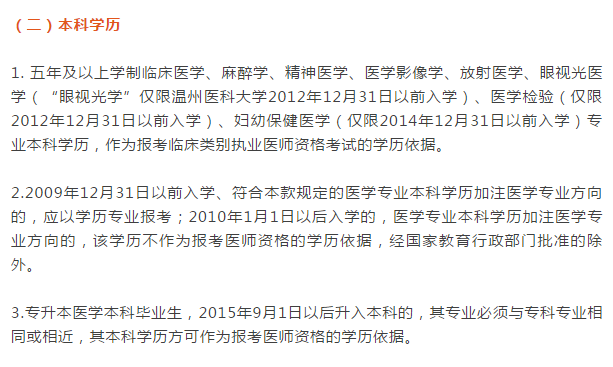 （二）本科学历

1. 五年及以上学制临床医学、麻醉学、精神医学、医学影像学、放射医学、眼视光医学（“眼视光学”仅限温州医科大学2012年12月31日以前入学）、医学检验（仅限2012年12月31日以前入学）、妇幼保健医学（仅限2014年12月31日以前入学）专业本科学历，作为报考临床类别执业医师资格考试的学历依据。

2.2009年12月31日以前入学、符合本款规定的医学专业本科学历加注医学专业方向的，应以学历专业报考；2010年1月1日以后入学的，医学专业本科学历加注医学专业方向的，该学历不作为报考医师资格的学历依据，经国家教育行政部门批准的除外。

3.专升本医学本科毕业生，2015年9月1日以后升入本科的，其专业必须与专科专业相同或相近，其本科学历方可作为报考医师资格的学历依据。